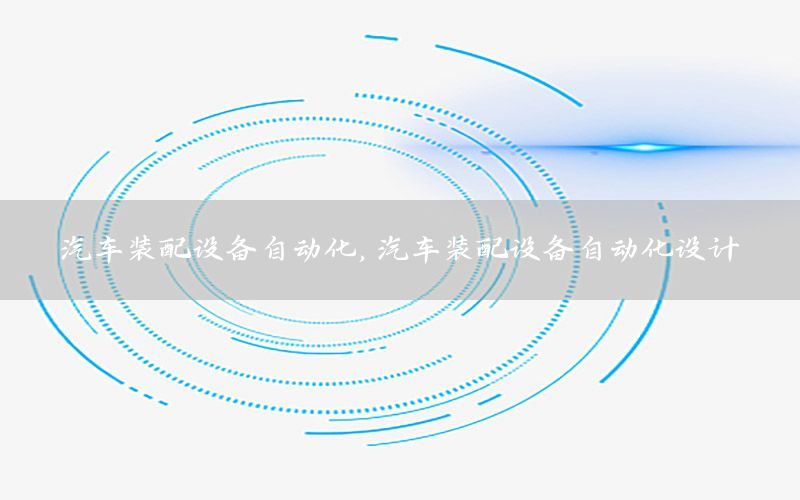 汽车装配设备自动化，汽车装配设备自动化设计